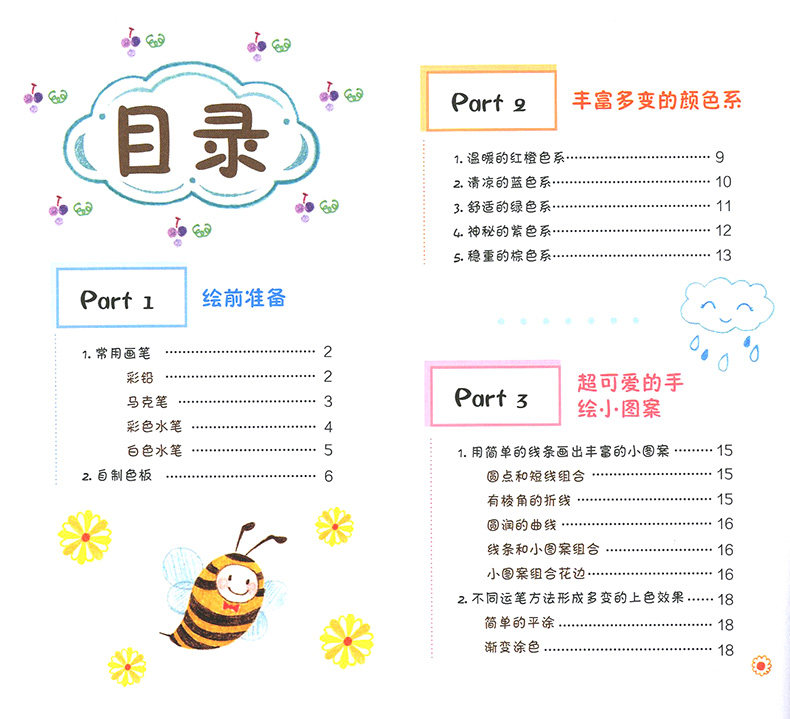 目录

Part 1 绘前准备

1.常用画笔 2
彩铅 2
马克笔 3
彩色水笔 4
白色水笔 5
2.自制色板 6

Part 2 丰富多变的颜色系

1.温暖的红橙色系 9
2.清凉的蓝色系 10
3.舒适的绿色系 11
4.神秘的紫色系 12
5.稳重的棕色系 13

Part 3 超可爱的手绘小图案

1.用简单的线条画出丰富的小图案 15
圆点和短线组合 15
有棱角的折线 15
圆润的曲线 16
线条和小图案组合 16
小图案组合花边 16
2.不同运笔方法形成多变的上色效果 18
简单的平涂 18
渐变涂色 18